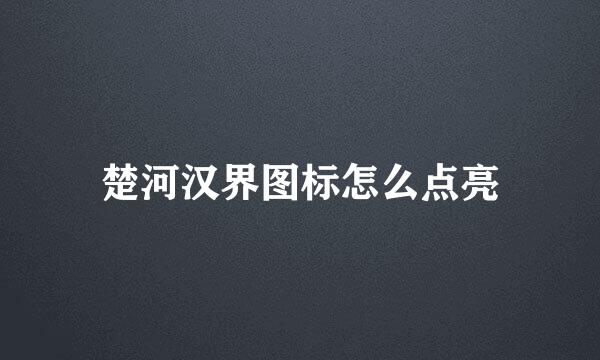 楚河汉界图标怎么点亮